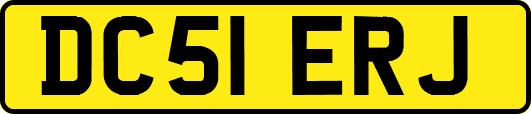 DC51 ERJ